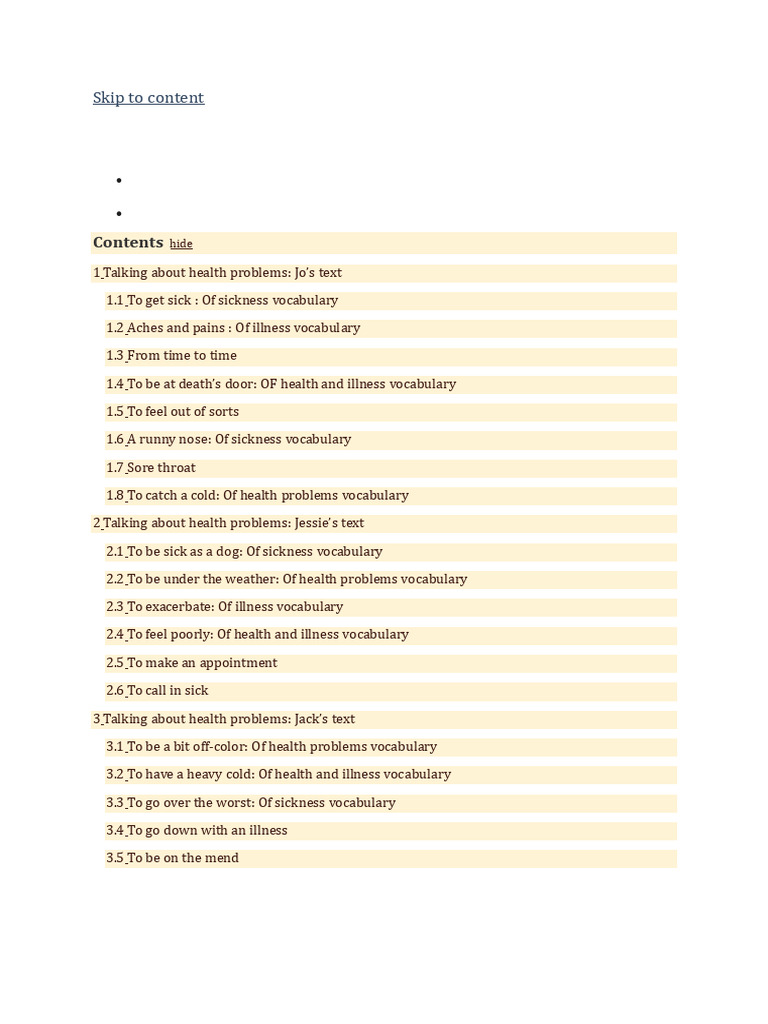 Skip to content

Contents hide

1 Talking about health problems: Jo's text

1.1 To get sick : Of sickness vocabulary

1.2 Aches and pains : Of illness vocabulary

1.3 From time to time

1.4 To be at death's door: OF health and illness vocabulary

1.5 To feel out of sorts

1.6 A runny nose: Of sickness vocabulary

1.7 Sore throat

1.8 To catch a cold: Of health problems vocabulary

2 Talking about health problems: Jessie's text

2.1 To be sick as a dog: Of sickness vocabulary

2.2 To be under the weather: Of health problems vocabulary

2.3 To exacerbate: Of illness vocabulary

2.4 To feel poorly: Of health and illness vocabulary

2.5 To make an appointment

2.6 To call in sick

3 Talking about health problems: Jack's text

3.1 To be a bit off-color: Of health problems vocabulary

3.2 To have a heavy cold: Of health and illness vocabulary

3.3 To go over the worst: Of sickness vocabulary

3.4 To go down with an illness

3.5 To be on the mend